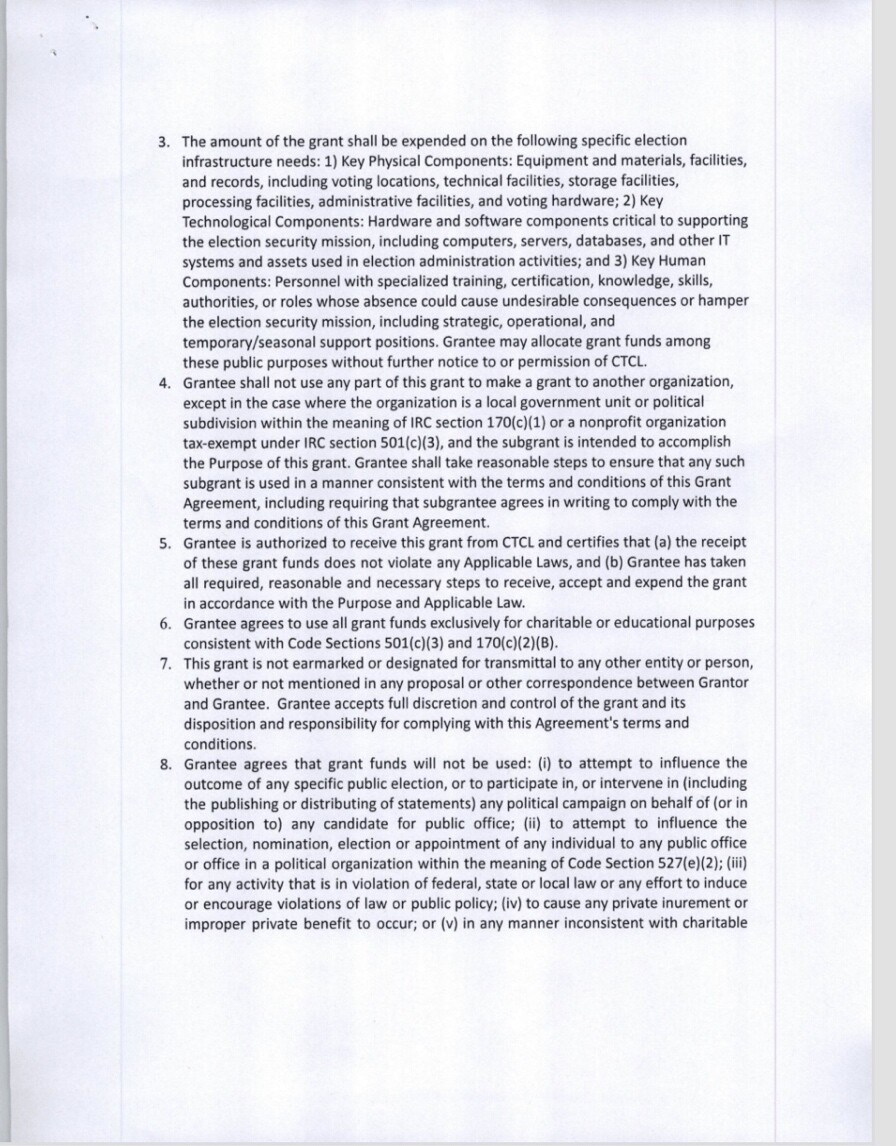 3. The amount of the grant shall be expended on the following specific election infrastructure needs: 1) Key Physical Components: Equipment and materials, facilities, and records, including voting locations, technical facilities, storage facilities, processing facilities, administrative facilities, and voting hardware; 2) Key Technological Components: Hardware and software components critical to supporting the election security mission, including computers, servers, databases, and other IT systems and assets used in election administration activities; and 3) Key Human Components: Personnel with specialized training, certification, knowledge, skills, authorities, or roles whose absence could cause undesirable consequences or hamper the election security mission, including strategic, operational, and temporary/seasonal support positions. Grantee may allocate grant funds among these public purposes without further notice to or permission of CTCL.

4. Grantee shall not use any part of this grant to make a grant to another organization, except in the case where the organization is a local government unit or political subdivision within the meaning of IRC section 170(c)(1) or a nonprofit organization tax-exempt under IRC section 501(c)(3), and the subgrant is intended to accomplish the Purpose of this grant. Grantee shall take reasonable steps to ensure that any such subgrant is used in a manner consistent with the terms and conditions of this Grant Agreement, including requiring that subgrantee agrees in writing to comply with the terms and conditions of this Grant Agreement.

5. Grantee is authorized to receive this grant from CTCL and certifies that (a) the receipt of these grant funds does not violate any Applicable Laws, and (b) Grantee has taken all required, reasonable and necessary steps to receive, accept and expend the grant in accordance with the Purpose and Applicable Law.

6. Grantee agrees to use all grant funds exclusively for charitable or educational purposes consistent with Code Sections 501(c)(3) and 170(c)(2)(B).

7. This grant is not earmarked or designated for transmittal to any other entity or person, whether or not mentioned in any proposal or other correspondence between Grantor and Grantee. Grantee accepts full discretion and control of the grant and its disposition and responsibility for complying with this Agreement's terms and conditions.

8. Grantee agrees that grant funds will not be used: (i) to attempt to influence the outcome of any specific public election, or to participate in, or intervene in (including the publishing or distributing of statements) any political campaign on behalf of (or in opposition to) any candidate for public office; (ii) to attempt to influence the selection, nomination, election or appointment of any individual to any public office or office in a political organization within the meaning of Code Section 527(e)(2); (iii) for any activity that is in violation of federal, state or local law or any effort to induce or encourage violations of law or public policy; (iv) to cause any private inurement or improper private benefit to occur; or (v) in any manner inconsistent with charitable